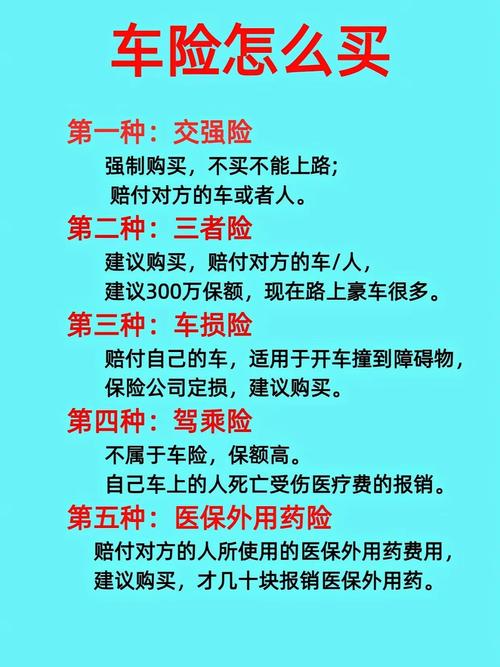 车险怎么买

第一种：交强险
强制购买，不买不能上路；
赔付对方的车或者人。

第二种：三者险
建议购买，赔付对方的车/人，
建议300万保额，现在路上豪车很多。

第三种：车损险
赔付自己的车，适用于开车撞到障碍物，
保险公司定损，建议购买。

第四种：驾乘险
不属于车险，保额高。
自己车上的人死亡受伤医疗费的报销。

第五种：医保外用药险
赔付对方的人所使用的医保外用药费用，
建议购买，才几十块报销医保外用药。